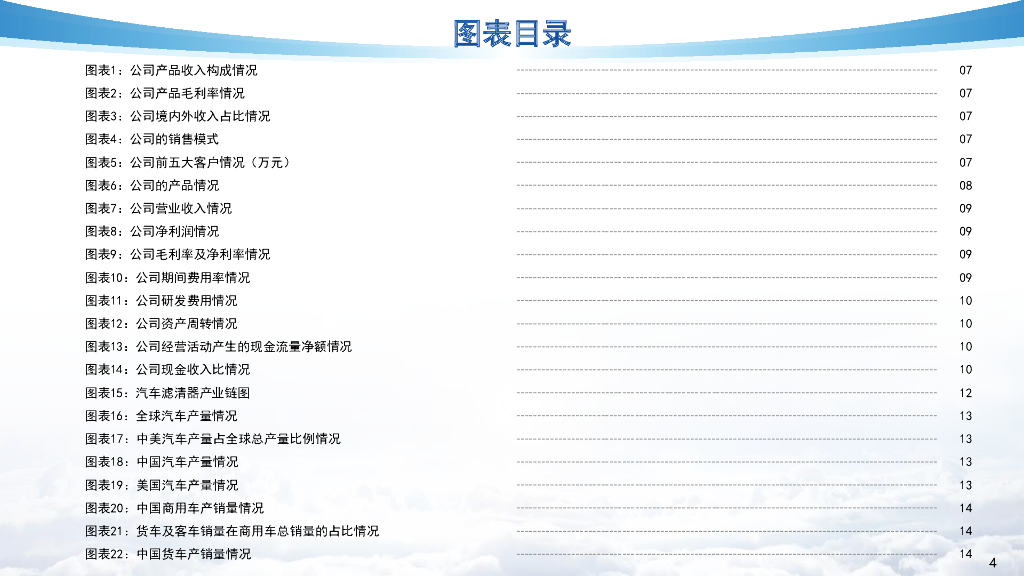 图表目录

图表1：公司产品收入构成情况 07
图表2：公司产品毛利率情况 07
图表3：公司境内外收入占比情况 07
图表4：公司的销售模式 07
图表5：公司前五大客户情况（万元） 07
图表6：公司的产品情况 08
图表7：公司营业收入情况 09
图表8：公司净利润情况 09
图表9：公司毛利率及净利率情况 09
图表10：公司期间费用率情况 09
图表11：公司研发费用情况 10
图表12：公司资产周转情况 10
图表13：公司经营活动产生的现金流量净额情况 10
图表14：公司现金收入比情况 10
图表15：汽车滤清器产业链图 12
图表16：全球汽车产量情况 13
图表17：中美汽车产量占全球总产量比例情况 13
图表18：中国汽车产量情况 13
图表19：美国汽车产量情况 13
图表20：中国商用车产销量情况 14
图表21：货车及客车销量在商用车总销量的占比情况 14
图表22：中国货车产销量情况 14

4